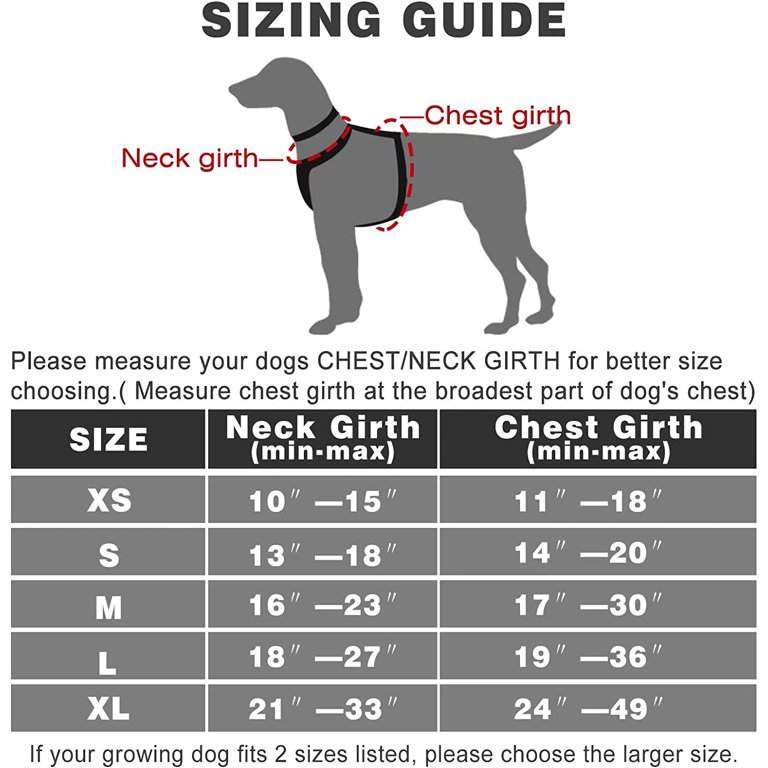 SIZING GUIDE

Chest girth

Neck girth

Please measure your dogs CHEST/NECK GIRTH for better size choosing.( Measure chest girth at the broadest part of dog's chest)

| SIZE | Neck Girth (min-max) | Chest Girth (min-max) |
|---|---|---|
| XS | 10″ —15″ | 11″ —18″ |
| S | 13″ —18″ | 14″ —20″ |
| M | 16″ —23″ | 17″ —30″ |
| L | 18″ —27″ | 19″ —36″ |
| XL | 21″ —33″ | 24″ —49″ |

If your growing dog fits 2 sizes listed, please choose the larger size.